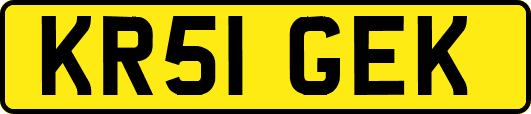 KR51 GEK